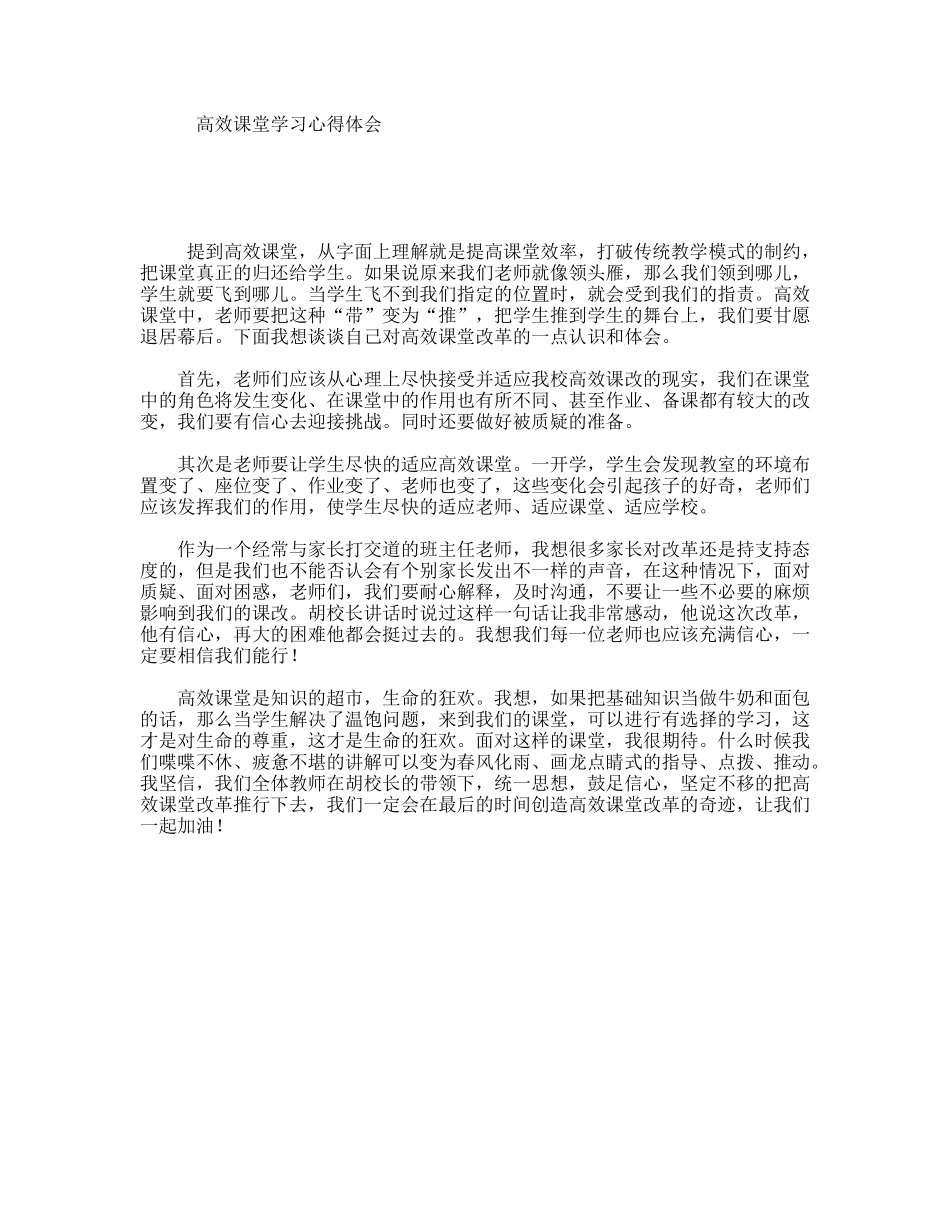 高效课堂学习心得体会

提到高效课堂，从字面上理解就是提高课堂效率，打破传统教学模式的制约，把课堂真正的归还给学生。如果说原来我们老师就像领头雁，那么我们领到哪儿，学生就要飞到哪儿。当学生飞不到我们指定的位置时，就会受到我们的指责。高效课堂中，老师要把这种“带”变为“推”，把学生推到学生的舞台上，我们要甘愿退居幕后。下面我想谈谈自己对高效课堂改革的一点认识和体会。

首先，老师们应该从心理上尽快接受并适应我校高效课改的现实，我们在课堂中的角色将发生变化、在课堂中的作用也有所不同、甚至作业、备课都有较大的改变，我们要有信心去迎接挑战。同时还要做好被质疑的准备。

其次是老师要让学生尽快的适应高效课堂。一开学，学生会发现教室的环境布置变了、座位变了、作业变了、老师也变了，这些变化会引起孩子的好奇，老师们应该发挥我们的作用，使学生尽快的适应老师、适应课堂、适应学校。

作为一个经常与家长打交道的班主任老师，我想很多家长对改革还是持支持态度的，但是我们也不能否认会有个别家长发出不一样的声音，在这种情况下，面对质疑、面对困惑，老师们，我们要耐心解释，及时沟通，不要让一些不必要的麻烦影响到我们的课改。胡校长讲话时说过这样一句话让我非常感动，他说这次改革，他有信心，再大的困难他都会挺过去的。我想我们每一位老师也应该充满信心，一定要相信我们能行！

高效课堂是知识的超市，生命的狂欢。我想，如果把基础知识当做牛奶和面包的话，那么当学生解决了温饱问题，来到我们的课堂，可以进行有选择的学习，这才是对生命的尊重，这才是生命的狂欢。面对这样的课堂，我很期待。什么时候我们喋喋不休、疲惫不堪的讲解可以变为春风化雨、画龙点睛式的指导、点拨、推动。我坚信，我们全体教师在胡校长的带领下，统一思想，鼓足信心，坚定不移的把高效课堂改革推行下去，我们一定会在最后的时间创造高效课堂改革的奇迹，让我们一起加油！